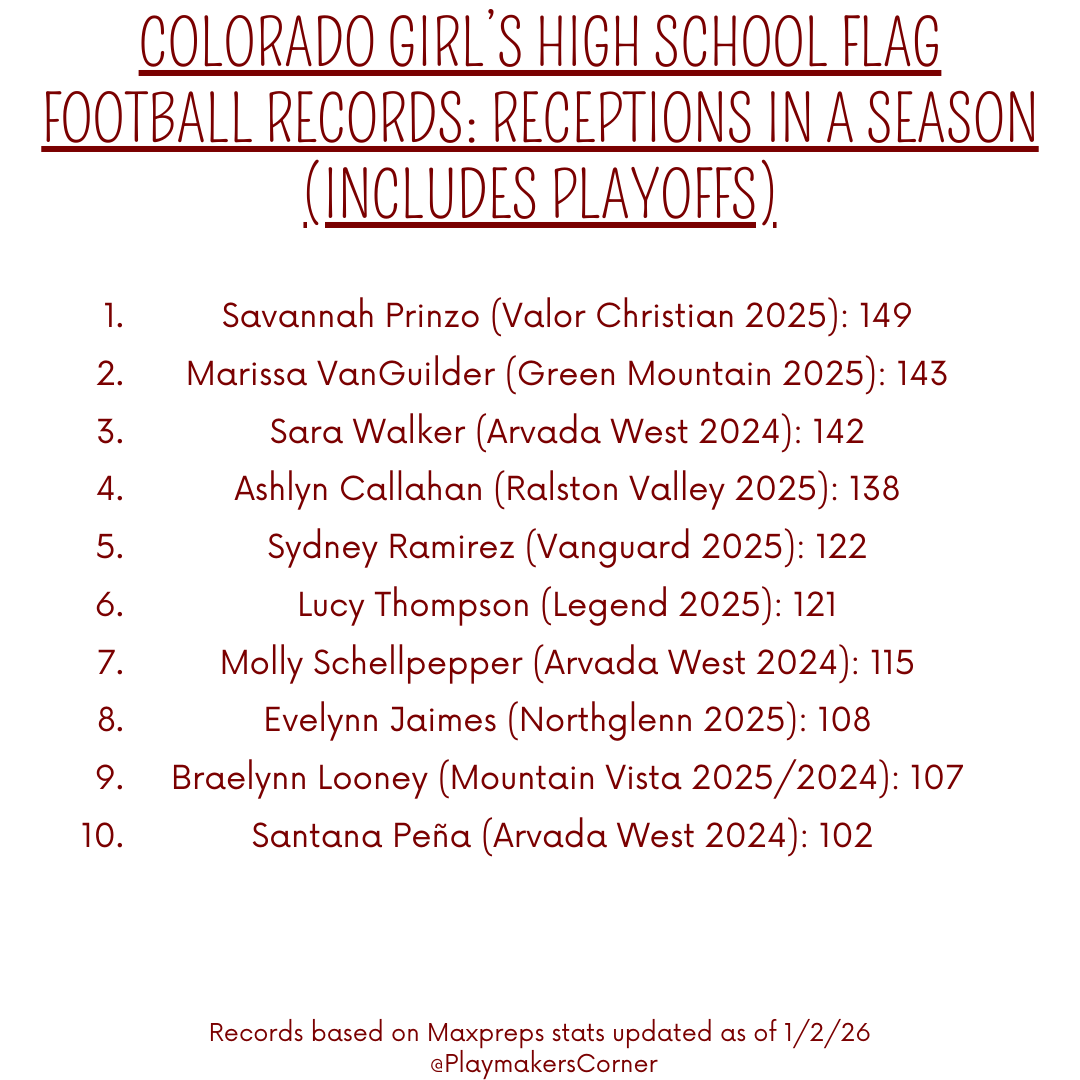 COLORADO GIRL'S HIGH SCHOOL FLAG FOOTBALL RECORDS: RECEPTIONS IN A SEASON (INCLUDES PLAYOFFS)

1. Savannah Prinzo (Valor Christian 2025): 149
2. Marissa VanGuilder (Green Mountain 2025): 143
3. Sara Walker (Arvada West 2024): 142
4. Ashlyn Callahan (Ralston Valley 2025): 138
5. Sydney Ramirez (Vanguard 2025): 122
6. Lucy Thompson (Legend 2025): 121
7. Molly Schellpepper (Arvada West 2024): 115
8. Evelynn Jaimes (Northglenn 2025): 108
9. Braelynn Looney (Mountain Vista 2025/2024): 107
10. Santana Peña (Arvada West 2024): 102

Records based on Maxpreps stats updated as of 1/2/26
@PlaymakersCorner